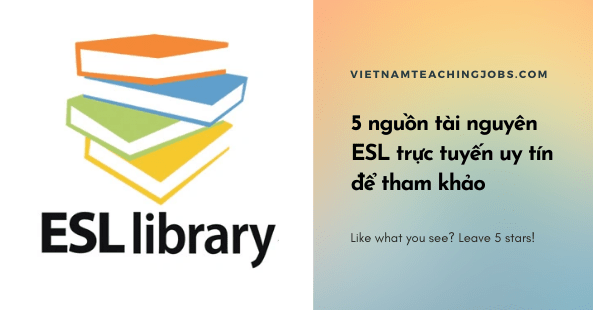 ESL library

VIETNAMTEACHINGJOBS.COM

5 nguồn tài nguyên ESL trực tuyến uy tín để tham khảo

Like what you see? Leave 5 stars!